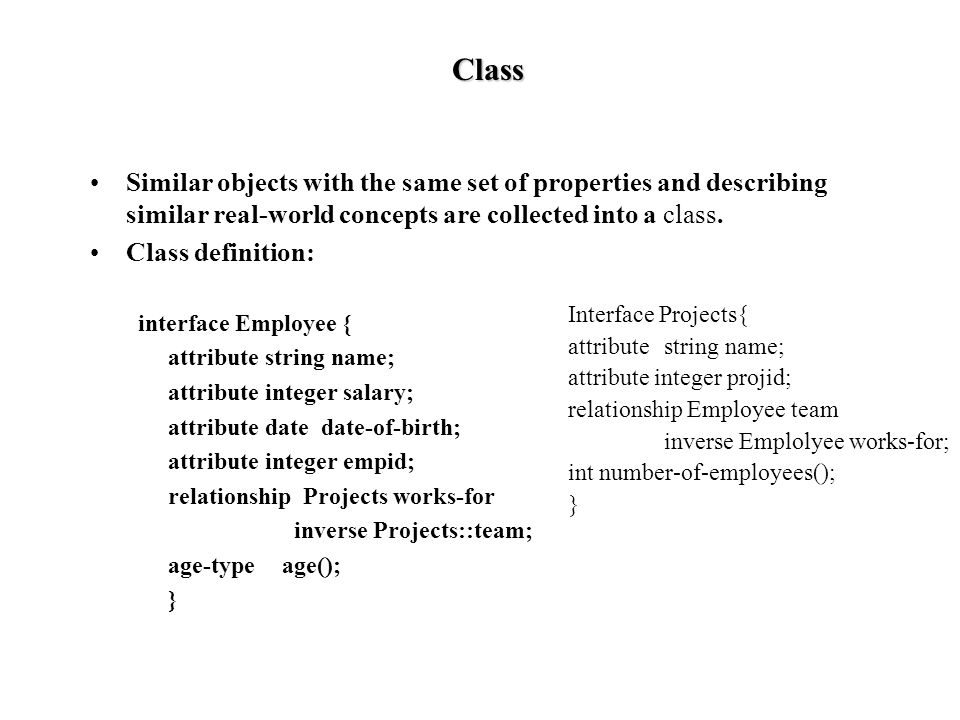 Class

• Similar objects with the same set of properties and describing similar real-world concepts are collected into a class.
• Class definition:

interface Employee {
attribute string name;
attribute integer salary;
attribute date date-of-birth;
attribute integer empid;
relationship Projects works-for
inverse Projects::team;
age-type age();
}

Interface Projects{
attribute string name;
attribute integer projid;
relationship Employee team
inverse Emplolyee works-for;
int number-of-employees();
}